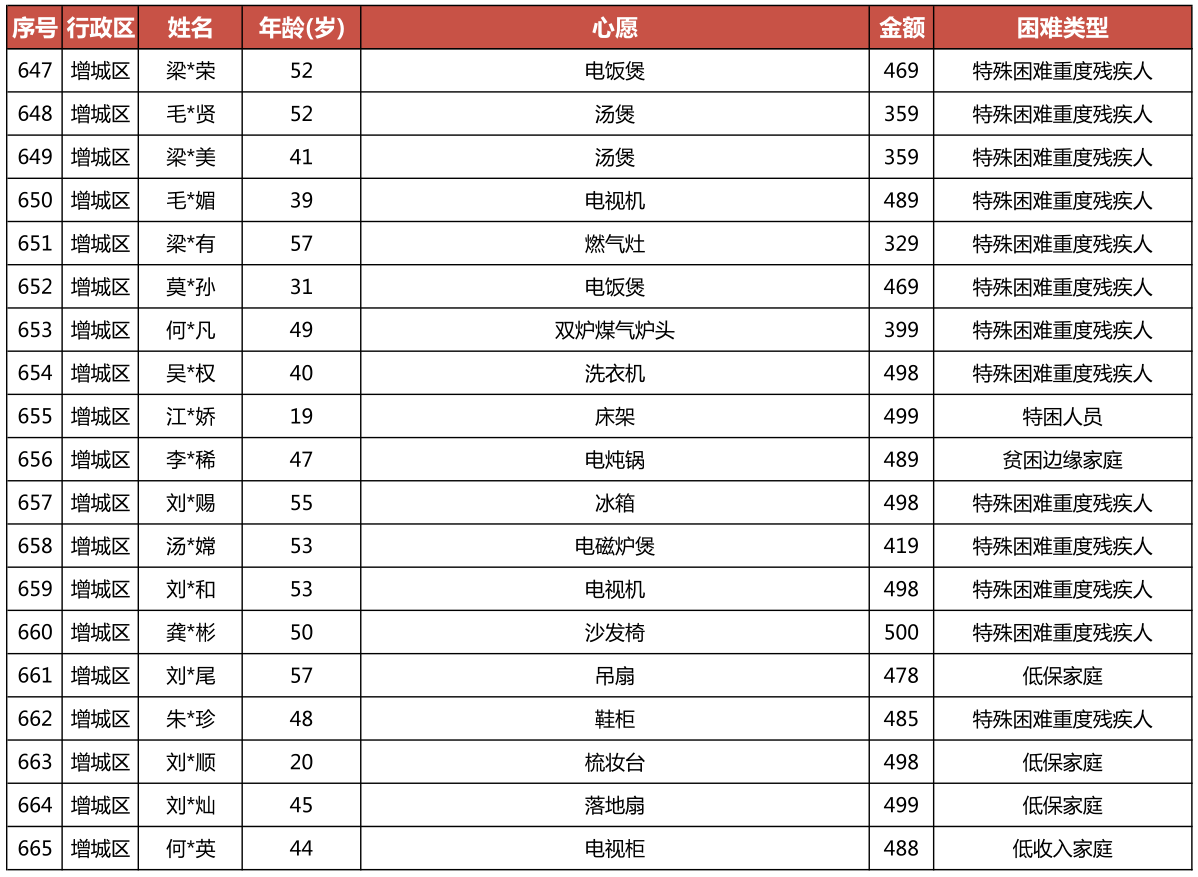 | 序号 | 行政区 | 姓名 | 年龄(岁) | 心愿 | 金额 | 困难类型 |
|---|---|---|---|---|---|---|
| 647 | 增城区 | 梁*荣 | 52 | 电饭煲 | 469 | 特殊困难重度残疾人 |
| 648 | 增城区 | 毛*贤 | 52 | 汤煲 | 359 | 特殊困难重度残疾人 |
| 649 | 增城区 | 梁*美 | 41 | 汤煲 | 359 | 特殊困难重度残疾人 |
| 650 | 增城区 | 毛*媚 | 39 | 电视机 | 489 | 特殊困难重度残疾人 |
| 651 | 增城区 | 梁*有 | 57 | 燃气灶 | 329 | 特殊困难重度残疾人 |
| 652 | 增城区 | 莫*孙 | 31 | 电饭煲 | 469 | 特殊困难重度残疾人 |
| 653 | 增城区 | 何*凡 | 49 | 双炉煤气炉头 | 399 | 特殊困难重度残疾人 |
| 654 | 增城区 | 吴*权 | 40 | 洗衣机 | 498 | 特殊困难重度残疾人 |
| 655 | 增城区 | 江*娇 | 19 | 床架 | 499 | 特困人员 |
| 656 | 增城区 | 李*稀 | 47 | 电炖锅 | 489 | 贫困边缘家庭 |
| 657 | 增城区 | 刘*赐 | 55 | 冰箱 | 498 | 特殊困难重度残疾人 |
| 658 | 增城区 | 汤*嫦 | 53 | 电磁炉煲 | 419 | 特殊困难重度残疾人 |
| 659 | 增城区 | 刘*和 | 53 | 电视机 | 498 | 特殊困难重度残疾人 |
| 660 | 增城区 | 龚*彬 | 50 | 沙发椅 | 500 | 特殊困难重度残疾人 |
| 661 | 增城区 | 刘*尾 | 57 | 吊扇 | 478 | 低保家庭 |
| 662 | 增城区 | 朱*珍 | 48 | 鞋柜 | 485 | 特殊困难重度残疾人 |
| 663 | 增城区 | 刘*顺 | 20 | 梳妆台 | 498 | 低保家庭 |
| 664 | 增城区 | 刘*灿 | 45 | 落地扇 | 499 | 低保家庭 |
| 665 | 增城区 | 何*英 | 44 | 电视柜 | 488 | 低收入家庭 |